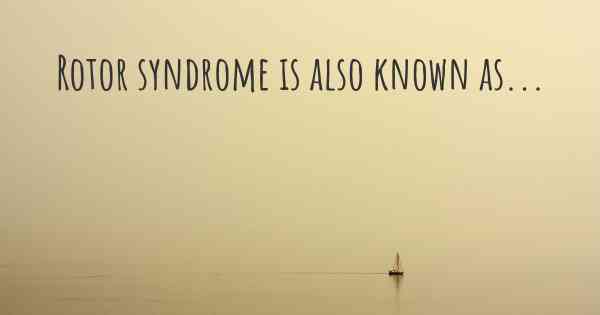 Rotor syndrome is also known as...